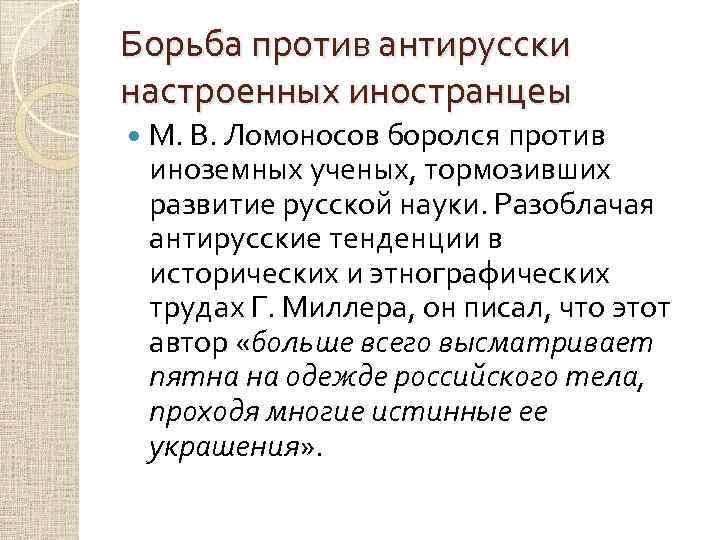 Борьба против антирусски настроенных иностранцеы

М. В. Ломоносов боролся против иноземных ученых, тормозивших развитие русской науки. Разоблачая антирусские тенденции в исторических и этнографических трудах Г. Миллера, он писал, что этот автор «больше всего высматривает пятна на одежде российского тела, проходя многие истинные ее украшения».